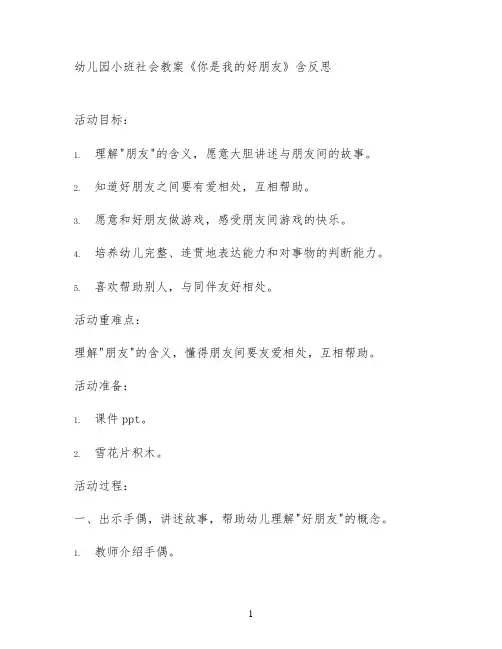 幼儿园小班社会教案《你是我的好朋友》含反思

活动目标：

1. 理解"朋友"的含义，愿意大胆讲述与朋友间的故事。

2. 知道好朋友之间要有爱相处，互相帮助。

3. 愿意和好朋友做游戏，感受朋友间游戏的快乐。

4. 培养幼儿完整、连贯地表达能力和对事物的判断能力。

5. 喜欢帮助别人，与同伴友好相处。

活动重难点：

理解"朋友"的含义，懂得朋友间要友爱相处，互相帮助。

活动准备：

1. 课件 ppt。

2. 雪花片积木。

活动过程：

一、出示手偶，讲述故事，帮助幼儿理解"好朋友"的概念。

1. 教师介绍手偶。

1